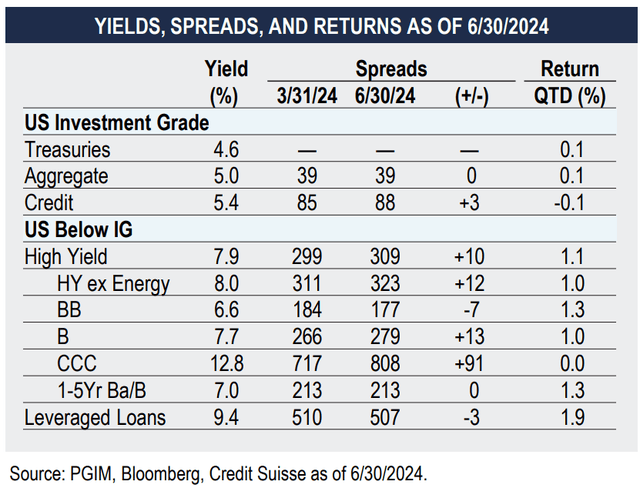 YIELDS, SPREADS, AND RETURNS AS OF 6/30/2024

| | Yield (%) | Spreads 3/31/24 | Spreads 6/30/24 | Spreads (+/-) | Return QTD (%) |
|---|---|---|---|---|---|
| **US Investment Grade** | | | | | |
| Treasuries | 4.6 | — | — | — | 0.1 |
| Aggregate | 5.0 | 39 | 39 | 0 | 0.1 |
| Credit | 5.4 | 85 | 88 | +3 | -0.1 |
| **US Below IG** | | | | | |
| High Yield | 7.9 | 299 | 309 | +10 | 1.1 |
| HY ex Energy | 8.0 | 311 | 323 | +12 | 1.0 |
| BB | 6.6 | 184 | 177 | -7 | 1.3 |
| B | 7.7 | 266 | 279 | +13 | 1.0 |
| CCC | 12.8 | 717 | 808 | +91 | 0.0 |
| 1-5Yr Ba/B | 7.0 | 213 | 213 | 0 | 1.3 |
| Leveraged Loans | 9.4 | 510 | 507 | -3 | 1.9 |

Source: PGIM, Bloomberg, Credit Suisse as of 6/30/2024.